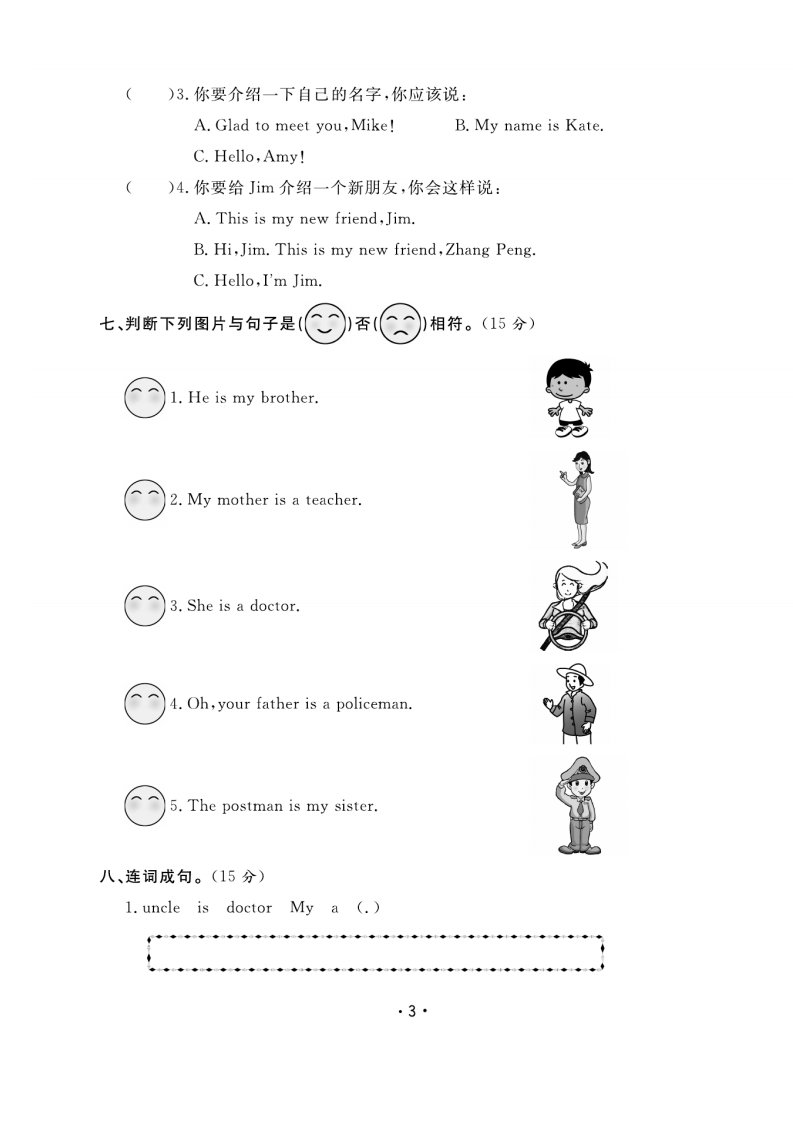 (　　)3. 你要介绍一下自己的名字，你应该说：

A. Glad to meet you, Mike!　　B. My name is Kate.

C. Hello, Amy!

(　　)4. 你要给 Jim 介绍一个新朋友，你会这样说：

A. This is my new friend, Jim.

B. Hi, Jim. This is my new friend, Zhang Peng.

C. Hello, I'm Jim.

七、判断下列图片与句子是(　)否(　)相符。(15 分)

1. He is my brother.

2. My mother is a teacher.

3. She is a doctor.

4. Oh, your father is a policeman.

5. The postman is my sister.

八、连词成句。(15 分)

1. uncle　is　doctor　My　a　(.)

· 3 ·